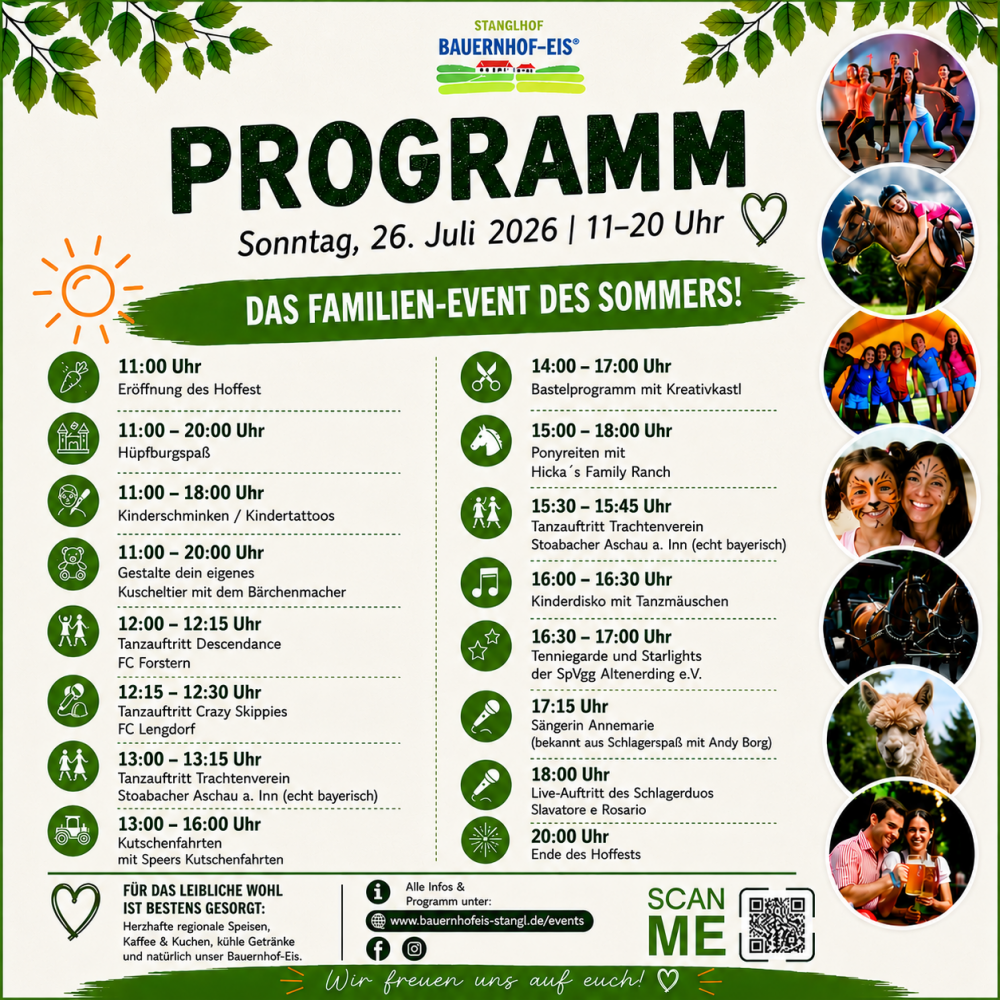 STANGLHOF
BAUERNHOF-EIS®

PROGRAMM

Sonntag, 26. Juli 2026 | 11–20 Uhr

DAS FAMILIEN-EVENT DES SOMMERS!

11:00 Uhr
Eröffnung des Hoffest

11:00 – 20:00 Uhr
Hüpfburgspaß

11:00 – 18:00 Uhr
Kinderschminken / Kindertattoos

11:00 – 20:00 Uhr
Gestalte dein eigenes Kuscheltier mit dem Bärchenmacher

12:00 – 12:15 Uhr
Tanzauftritt Descendance FC Forstern

12:15 – 12:30 Uhr
Tanzauftritt Crazy Skippies FC Lengdorf

13:00 – 13:15 Uhr
Tanzauftritt Trachtenverein Stoabacher Aschau a. Inn (echt bayerisch)

13:00 – 16:00 Uhr
Kutschenfahrten mit Speers Kutschenfahrten

14:00 – 17:00 Uhr
Bastelprogramm mit Kreativkastl

15:00 – 18:00 Uhr
Ponyreiten mit Hicka´s Family Ranch

15:30 – 15:45 Uhr
Tanzauftritt Trachtenverein Stoabacher Aschau a. Inn (echt bayerisch)

16:00 – 16:30 Uhr
Kinderdisko mit Tanzmäuschen

16:30 – 17:00 Uhr
Tenniegarde und Starlights der SpVgg Altenerding e.V.

17:15 Uhr
Sängerin Annemarie (bekannt aus Schlagerspaß mit Andy Borg)

18:00 Uhr
Live-Auftritt des Schlagerduos Slavatore e Rosario

20:00 Uhr
Ende des Hoffests

FÜR DAS LEIBLICHE WOHL IST BESTENS GESORGT:
Herzhafte regionale Speisen, Kaffee & Kuchen, kühle Getränke und natürlich unser Bauernhof-Eis.

Alle Infos & Programm unter:
www.bauernhofeis-stangl.de/events

SCAN ME

Wir freuen uns auf euch!